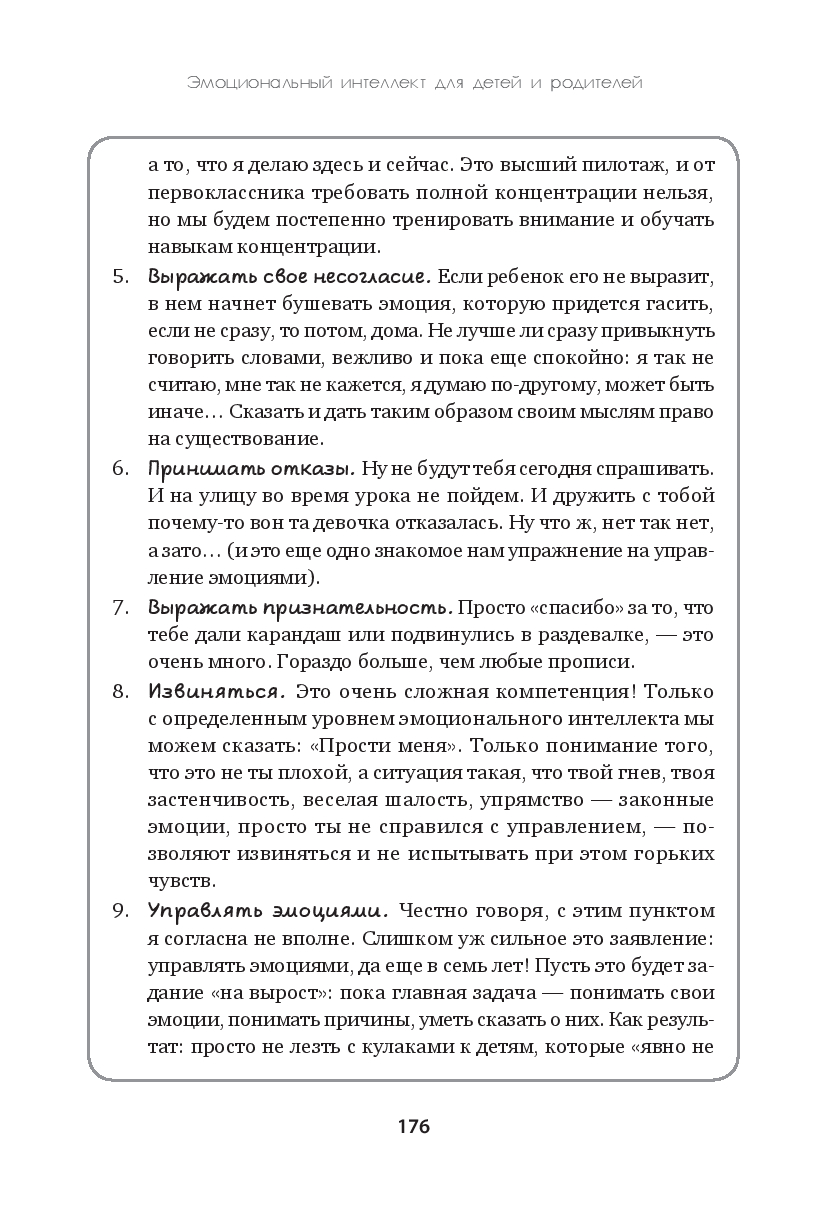 Эмоциональный интеллект для детей и родителей

а то, что я делаю здесь и сейчас. Это высший пилотаж, и от первоклассника требовать полной концентрации нельзя, но мы будем постепенно тренировать внимание и обучать навыкам концентрации.

5. Выражать свое несогласие. Если ребенок его не выразит, в нем начнет бушевать эмоция, которую придется гасить, если не сразу, то потом, дома. Не лучше ли сразу привыкнуть говорить словами, вежливо и пока еще спокойно: я так не считаю, мне так не кажется, я думаю по-другому, может быть иначе… Сказать и дать таким образом своим мыслям право на существование.

6. Принимать отказы. Ну не будут тебя сегодня спрашивать. И на улицу во время урока не пойдем. И дружить с тобой почему-то вон та девочка отказалась. Ну что ж, нет так нет, а зато… (и это еще одно знакомое нам упражнение на управление эмоциями).

7. Выражать признательность. Просто «спасибо» за то, что тебе дали карандаш или подвинулись в раздевалке, — это очень много. Гораздо больше, чем любые прописи.

8. Извиняться. Это очень сложная компетенция! Только с определенным уровнем эмоционального интеллекта мы можем сказать: «Прости меня». Только понимание того, что это не ты плохой, а ситуация такая, что твой гнев, твоя застенчивость, веселая шалость, упрямство — законные эмоции, просто ты не справился с управлением, — позволяют извиняться и не испытывать при этом горьких чувств.

9. Управлять эмоциями. Честно говоря, с этим пунктом я согласна не вполне. Слишком уж сильное это заявление: управлять эмоциями, да еще в семь лет! Пусть это будет задание «на вырост»: пока главная задача — понимать свои эмоции, понимать причины, уметь сказать о них. Как результат: просто не лезть с кулаками к детям, которые «явно не

176